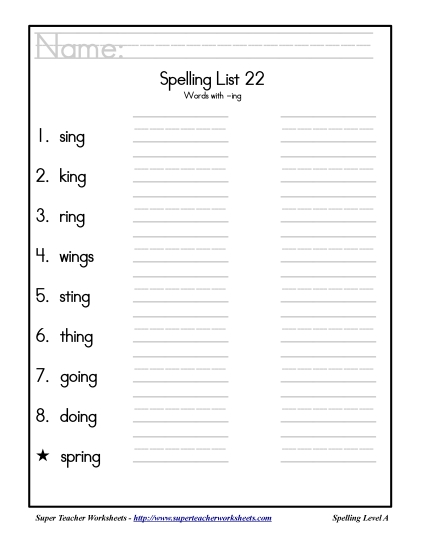 Name:

Spelling List 22
Words with -ing

1. sing
2. king
3. ring
4. wings
5. sting
6. thing
7. going
8. doing
★ spring

Super Teacher Worksheets - http://www.superteacherworksheets.com
Spelling Level A